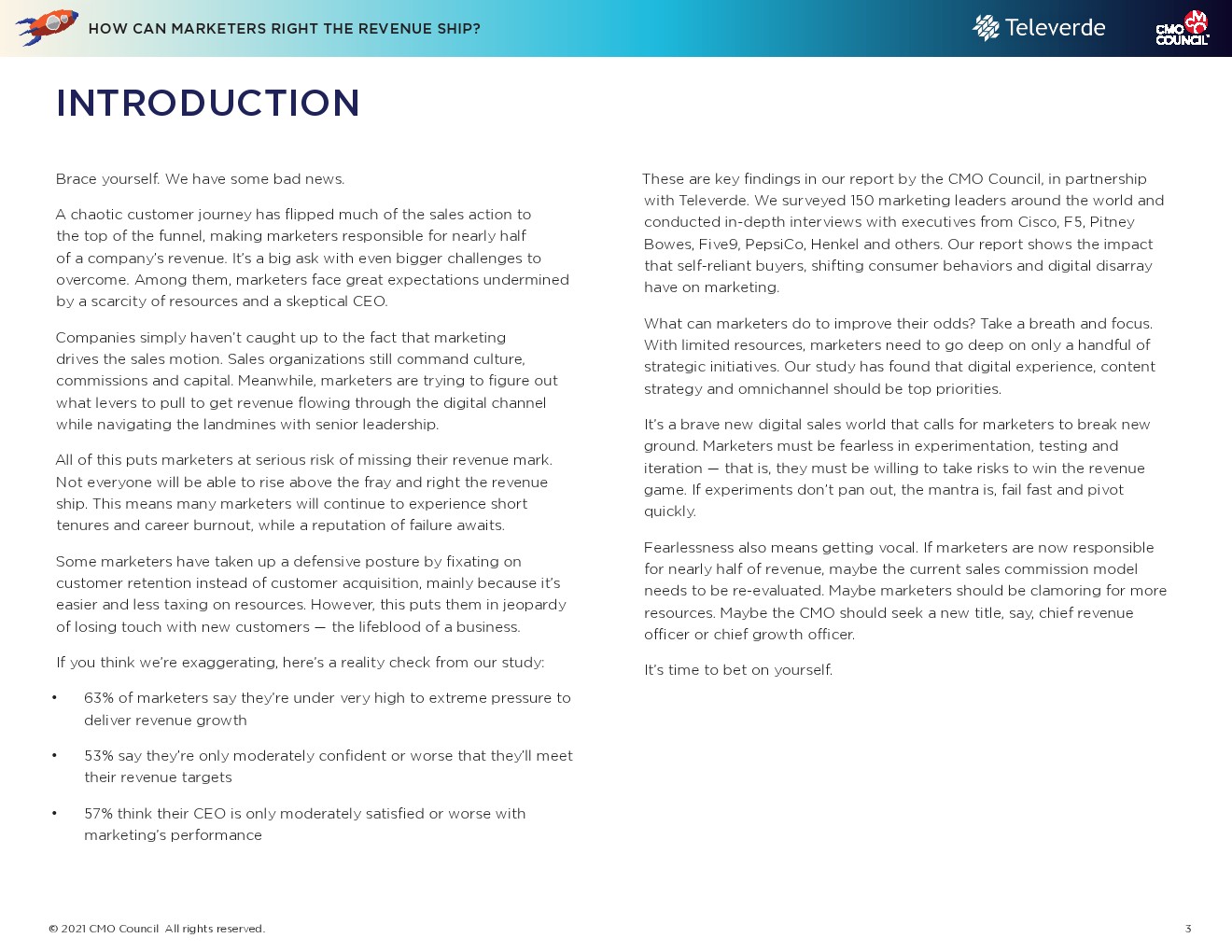 HOW CAN MARKETERS RIGHT THE REVENUE SHIP?

Televerde

CMO COUNCIL

INTRODUCTION

Brace yourself. We have some bad news.

A chaotic customer journey has flipped much of the sales action to the top of the funnel, making marketers responsible for nearly half of a company's revenue. It's a big ask with even bigger challenges to overcome. Among them, marketers face great expectations undermined by a scarcity of resources and a skeptical CEO.

Companies simply haven't caught up to the fact that marketing drives the sales motion. Sales organizations still command culture, commissions and capital. Meanwhile, marketers are trying to figure out what levers to pull to get revenue flowing through the digital channel while navigating the landmines with senior leadership.

All of this puts marketers at serious risk of missing their revenue mark. Not everyone will be able to rise above the fray and right the revenue ship. This means many marketers will continue to experience short tenures and career burnout, while a reputation of failure awaits.

Some marketers have taken up a defensive posture by fixating on customer retention instead of customer acquisition, mainly because it's easier and less taxing on resources. However, this puts them in jeopardy of losing touch with new customers — the lifeblood of a business.

If you think we're exaggerating, here's a reality check from our study:

• 63% of marketers say they're under very high to extreme pressure to deliver revenue growth

• 53% say they're only moderately confident or worse that they'll meet their revenue targets

• 57% think their CEO is only moderately satisfied or worse with marketing's performance

These are key findings in our report by the CMO Council, in partnership with Televerde. We surveyed 150 marketing leaders around the world and conducted in-depth interviews with executives from Cisco, F5, Pitney Bowes, Five9, PepsiCo, Henkel and others. Our report shows the impact that self-reliant buyers, shifting consumer behaviors and digital disarray have on marketing.

What can marketers do to improve their odds? Take a breath and focus. With limited resources, marketers need to go deep on only a handful of strategic initiatives. Our study has found that digital experience, content strategy and omnichannel should be top priorities.

It's a brave new digital sales world that calls for marketers to break new ground. Marketers must be fearless in experimentation, testing and iteration — that is, they must be willing to take risks to win the revenue game. If experiments don't pan out, the mantra is, fail fast and pivot quickly.

Fearlessness also means getting vocal. If marketers are now responsible for nearly half of revenue, maybe the current sales commission model needs to be re-evaluated. Maybe marketers should be clamoring for more resources. Maybe the CMO should seek a new title, say, chief revenue officer or chief growth officer.

It's time to bet on yourself.

© 2021 CMO Council All rights reserved.

3